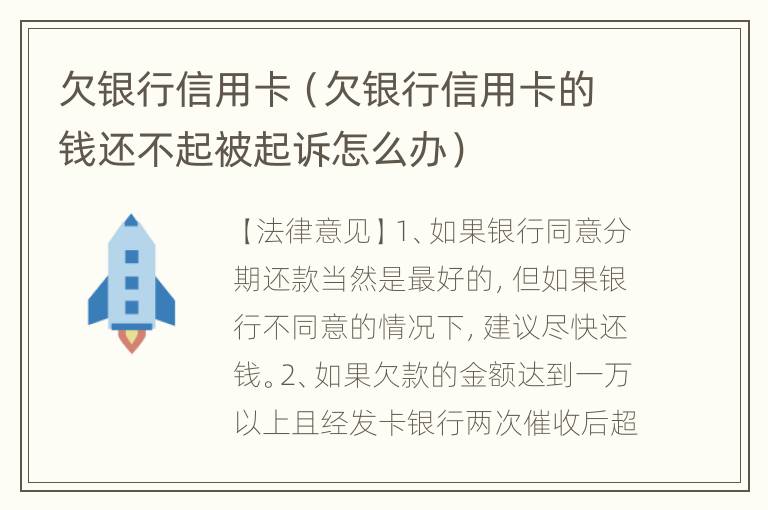 欠银行信用卡（欠银行信用卡的钱还不起被起诉怎么办）

【法律意见】1、如果银行同意分期还款当然是最好的，但如果银行不同意的情况下，建议尽快还钱。2、如果欠款的金额达到一万以上且经发卡银行两次催收后超